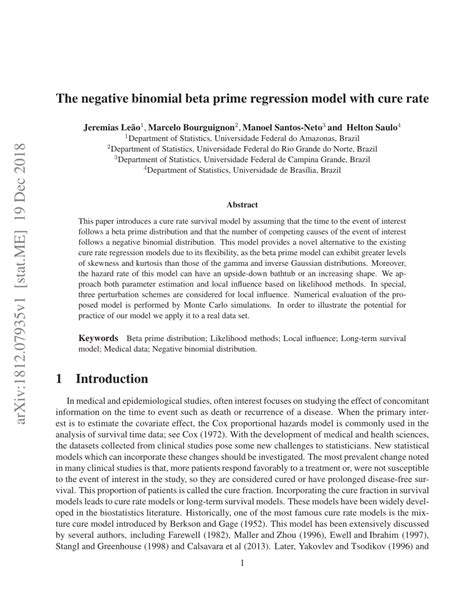 arXiv:1812.07935v1 [stat.ME] 19 Dec 2018

The negative binomial beta prime regression model with cure rate

Jeremias Leão$^1$, Marcelo Bourguignon$^2$, Manoel Santos-Neto$^3$ and Helton Saulo$^4$
$^1$Department of Statistics, Universidade Federal do Amazonas, Brazil
$^2$Department of Statistics, Universidade Federal do Rio Grande do Norte, Brazil
$^3$Department of Statistics, Universidade Federal de Campina Grande, Brazil
$^4$Department of Statistics, Universidade de Brasília, Brazil

Abstract

This paper introduces a cure rate survival model by assuming that the time to the event of interest follows a beta prime distribution and that the number of competing causes of the event of interest follows a negative binomial distribution. This model provides a novel alternative to the existing cure rate regression models due to its flexibility, as the beta prime model can exhibit greater levels of skewness and kurtosis than those of the gamma and inverse Gaussian distributions. Moreover, the hazard rate of this model can have an upside-down bathtub or an increasing shape. We approach both parameter estimation and local influence based on likelihood methods. In special, three perturbation schemes are considered for local influence. Numerical evaluation of the proposed model is performed by Monte Carlo simulations. In order to illustrate the potential for practice of our model we apply it to a real data set.

Keywords Beta prime distribution; Likelihood methods; Local influence; Long-term survival model; Medical data; Negative binomial distribution.

1 Introduction

In medical and epidemiological studies, often interest focuses on studying the effect of concomitant information on the time to event such as death or recurrence of a disease. When the primary interest is to estimate the covariate effect, the Cox proportional hazards model is commonly used in the analysis of survival time data; see Cox (1972). With the development of medical and health sciences, the datasets collected from clinical studies pose some new challenges to statisticians. New statistical models which can incorporate these changes should be investigated. The most prevalent change noted in many clinical studies is that, more patients respond favorably to a treatment or, were not susceptible to the event of interest in the study, so they are considered cured or have prolonged disease-free survival. This proportion of patients is called the cure fraction. Incorporating the cure fraction in survival models leads to cure rate models or long-term survival models. These models have been widely developed in the biostatistics literature. Historically, one of the most famous cure rate models is the mixture cure model introduced by Berkson and Gage (1952). This model has been extensively discussed by several authors, including Farewell (1982), Maller and Zhou (1996), Ewell and Ibrahim (1997), Stangl and Greenhouse (1998) and Calsavara et al (2013). Later, Yakovlev and Tsodikov (1996) and

1